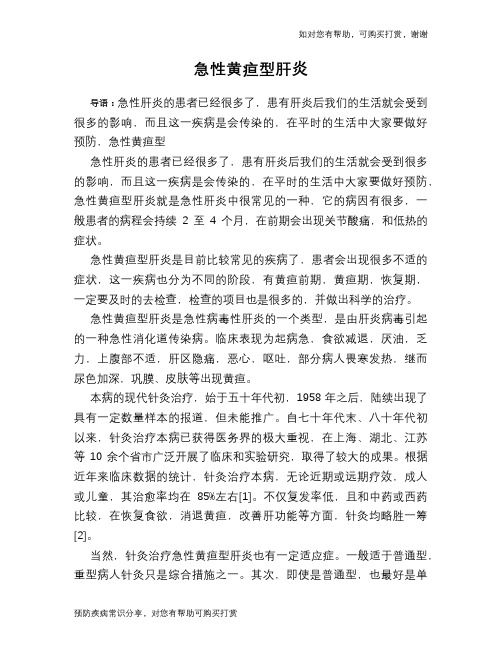 如对您有帮助，可购买打赏，谢谢

急性黄疸型肝炎

导语：急性肝炎的患者已经很多了，患有肝炎后我们的生活就会受到很多的影响，而且这一疾病是会传染的，在平时的生活中大家要做好预防，急性黄疸型

急性肝炎的患者已经很多了，患有肝炎后我们的生活就会受到很多的影响，而且这一疾病是会传染的，在平时的生活中大家要做好预防，急性黄疸型肝炎就是急性肝炎中很常见的一种，它的病因有很多，一般患者的病程会持续 2 至 4 个月，在前期会出现关节酸痛，和低热的症状。

急性黄疸型肝炎是目前比较常见的疾病了，患者会出现很多不适的症状，这一疾病也分为不同的阶段，有黄疸前期，黄疸期，恢复期，一定要及时的去检查，检查的项目也是很多的，并做出科学的治疗。

急性黄疸型肝炎是急性病毒性肝炎的一个类型，是由肝炎病毒引起的一种急性消化道传染病。临床表现为起病急，食欲减退，厌油，乏力，上腹部不适，肝区隐痛，恶心，呕吐，部分病人畏寒发热，继而尿色加深，巩膜、皮肤等出现黄疸。

本病的现代针灸治疗，始于五十年代初，1958 年之后，陆续出现了具有一定数量样本的报道，但未能推广。自七十年代末、八十年代初以来，针灸治疗本病已获得医务界的极大重视，在上海、湖北、江苏等 10 余个省市广泛开展了临床和实验研究，取得了较大的成果。根据近年来临床数据的统计，针灸治疗本病，无论近期或远期疗效，成人或儿童，其治愈率均在 85%左右[1]。不仅复发率低，且和中药或西药比较，在恢复食欲，消退黄疸，改善肝功能等方面，针灸均略胜一筹[2]。

当然，针灸治疗急性黄疸型肝炎也有一定适应症。一般适于普通型，重型病人针灸只是综合措施之一。其次，即使是普通型，也最好是单

预防疾病常识分享，对您有帮助可购买打赏